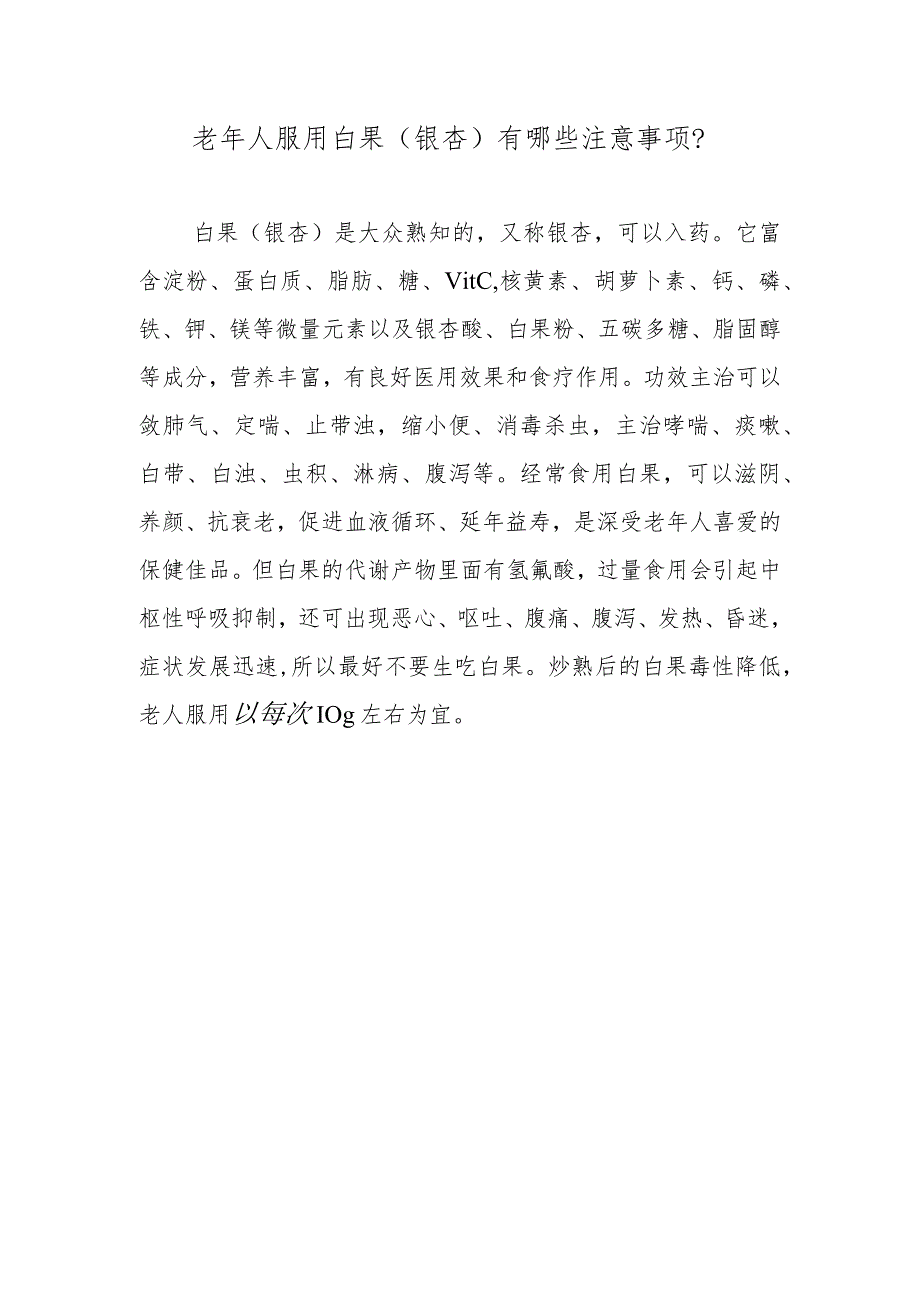 老年人服用白果（银杏）有哪些注意事项?

白果（银杏）是大众熟知的，又称银杏，可以入药。它富含淀粉、蛋白质、脂肪、糖、VitC,核黄素、胡萝卜素、钙、磷、铁、钾、镁等微量元素以及银杏酸、白果粉、五碳多糖、脂固醇等成分，营养丰富，有良好医用效果和食疗作用。功效主治可以敛肺气、定喘、止带浊，缩小便、消毒杀虫，主治哮喘、痰嗽、白带、白浊、虫积、淋病、腹泻等。经常食用白果，可以滋阴、养颜、抗衰老，促进血液循环、延年益寿，是深受老年人喜爱的保健佳品。但白果的代谢产物里面有氢氰酸，过量食用会引起中枢性呼吸抑制，还可出现恶心、呕吐、腹痛、腹泻、发热、昏迷，症状发展迅速，所以最好不要生吃白果。炒熟后的白果毒性降低，老人服用以每次IOg左右为宜。